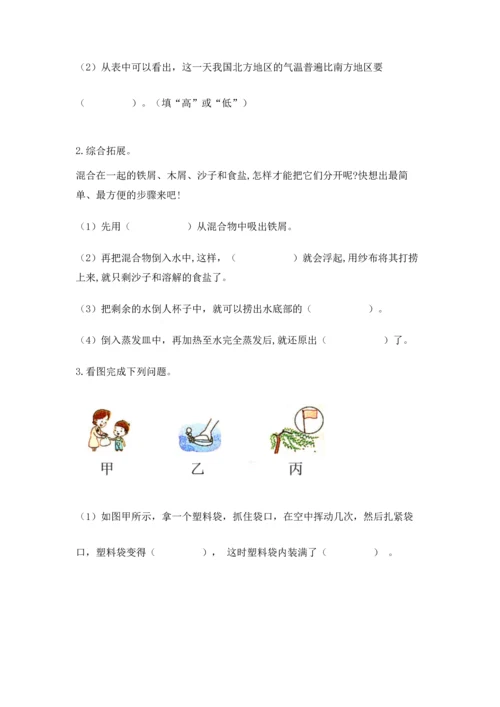 （2）从表中可以看出，这一天我国北方地区的气温普遍比南方地区要

（　　　）。（填“高”或“低”）

2.综合拓展。

混合在一起的铁屑、木屑、沙子和食盐,怎样才能把它们分开呢?快想出最简单、最方便的步骤来吧!

（1）先用（　　　　）从混合物中吸出铁屑。

（2）再把混合物倒入水中,这样，（　　　　）就会浮起,用纱布将其打捞上来,就只剩沙子和溶解的食盐了。

（3）把剩余的水倒人杯子中，就可以捞出水底部的（　　　　）。

（4）倒入蒸发皿中，再加热至水完全蒸发后,就还原出（　　　　）了。

3.看图完成下列问题。

甲　　乙　　丙

（1）如图甲所示，拿一个塑料袋，抓住袋口，在空中挥动几次，然后扎紧袋口，塑料袋变得（　　　），这时塑料袋内装满了（　　　）。